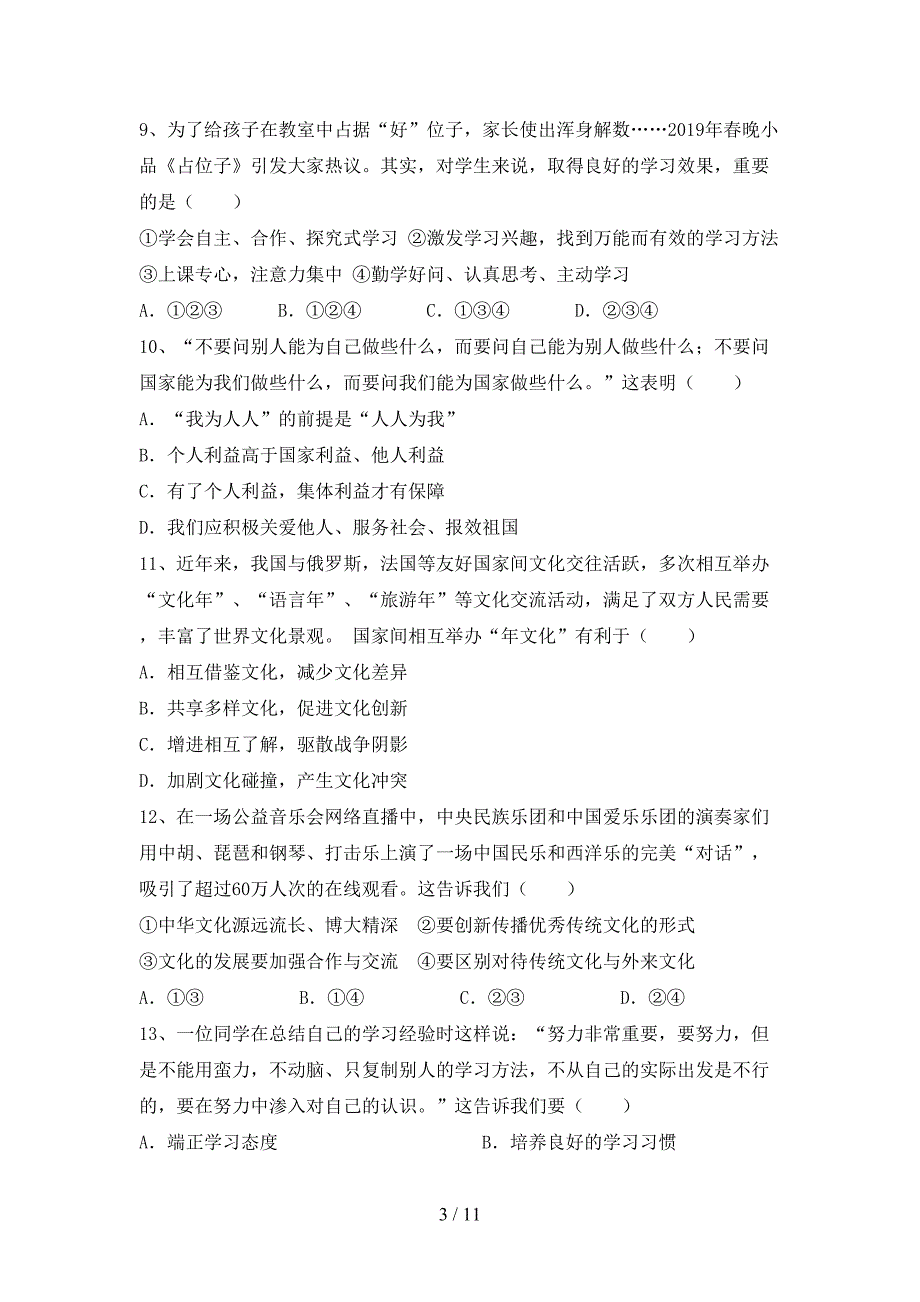 9、为了给孩子在教室中占据“好”位子，家长使出浑身解数……2019年春晚小品《占位子》引发大家热议。其实，对学生来说，取得良好的学习效果，重要的是（　　）

①学会自主、合作、探究式学习 ②激发学习兴趣，找到万能而有效的学习方法 ③上课专心，注意力集中 ④勤学好问、认真思考、主动学习

A．①②③　　B．①②④　　C．①③④　　D．②③④

10、“不要问别人能为自己做些什么，而要问自己能为别人做些什么；不要问国家能为我们做些什么，而要问我们能为国家做些什么。”这表明（　　）

A．“我为人人”的前提是“人人为我”

B．个人利益高于国家利益、他人利益

C．有了个人利益，集体利益才有保障

D．我们应积极关爱他人、服务社会、报效祖国

11、近年来，我国与俄罗斯，法国等友好国家间文化交往活跃，多次相互举办“文化年”、“语言年”、“旅游年”等文化交流活动，满足了双方人民需要，丰富了世界文化景观。 国家间相互举办“年文化”有利于（　　）

A．相互借鉴文化，减少文化差异

B．共享多样文化，促进文化创新

C．增进相互了解，驱散战争阴影

D．加剧文化碰撞，产生文化冲突

12、在一场公益音乐会网络直播中，中央民族乐团和中国爱乐乐团的演奏家们用中胡、琵琶和钢琴、打击乐上演了一场中国民乐和西洋乐的完美“对话”，吸引了超过60万人次的在线观看。这告诉我们（　　）

①中华文化源远流长、博大精深 ②要创新传播优秀传统文化的形式 ③文化的发展要加强合作与交流 ④要区别对待传统文化与外来文化

A．①③　　B．①④　　C．②③　　D．②④

13、一位同学在总结自己的学习经验时这样说：“努力非常重要，要努力，但是不能用蛮力，不动脑、只复制别人的学习方法，不从自己的实际出发是不行的，要在努力中渗入对自己的认识。”这告诉我们要（　　）

A．端正学习态度　　B．培养良好的学习习惯

3 / 11